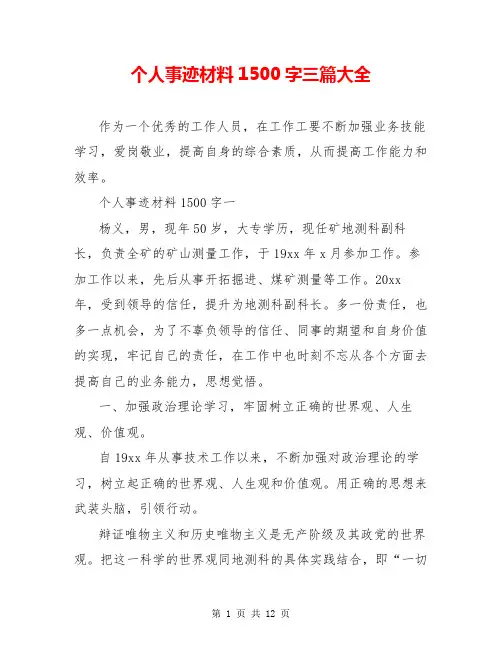 个人事迹材料 1500 字三篇大全

作为一个优秀的工作人员，在工作工要不断加强业务技能学习，爱岗敬业，提高自身的综合素质，从而提高工作能力和效率。

个人事迹材料 1500 字一

杨义，男，现年 50 岁，大专学历，现任矿地测科副科长，负责全矿的矿山测量工作，于 19xx 年 x 月参加工作。参加工作以来，先后从事开拓掘进、煤矿测量等工作。20xx 年，受到领导的信任，提升为地测科副科长。多一份责任，也多一点机会，为了不辜负领导的信任、同事的期望和自身价值的实现，牢记自己的责任，在工作中也时刻不忘从各个方面去提高自己的业务能力，思想觉悟。

一、加强政治理论学习，牢固树立正确的世界观、人生观、价值观。

自 19xx 年从事技术工作以来，不断加强对政治理论的学习，树立起正确的世界观、人生观和价值观。用正确的思想来武装头脑，引领行动。

辩证唯物主义和历史唯物主义是无产阶级及其政党的世界观。把这一科学的世界观同地测科的具体实践结合，即“一切

第 1 页 共 12 页